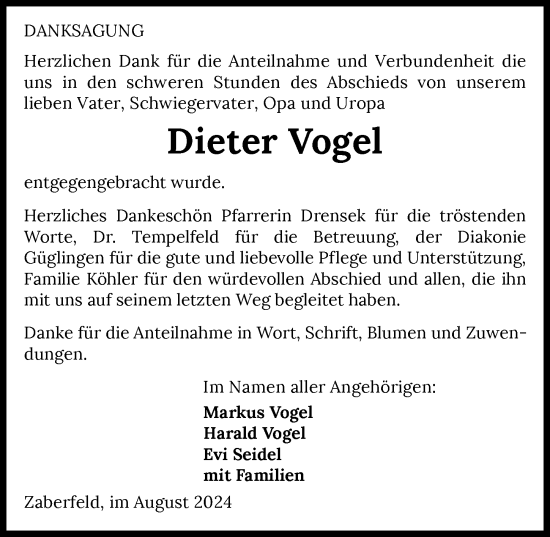 DANKSAGUNG

Herzlichen Dank für die Anteilnahme und Verbundenheit die uns in den schweren Stunden des Abschieds von unserem lieben Vater, Schwiegervater, Opa und Uropa

Dieter Vogel

entgegengebracht wurde.

Herzliches Dankeschön Pfarrerin Drensek für die tröstenden Worte, Dr. Tempelfeld für die Betreuung, der Diakonie Güglingen für die gute und liebevolle Pflege und Unterstützung, Familie Köhler für den würdevollen Abschied und allen, die ihn mit uns auf seinem letzten Weg begleitet haben.

Danke für die Anteilnahme in Wort, Schrift, Blumen und Zuwendungen.

Im Namen aller Angehörigen:
Markus Vogel
Harald Vogel
Evi Seidel
mit Familien

Zaberfeld, im August 2024